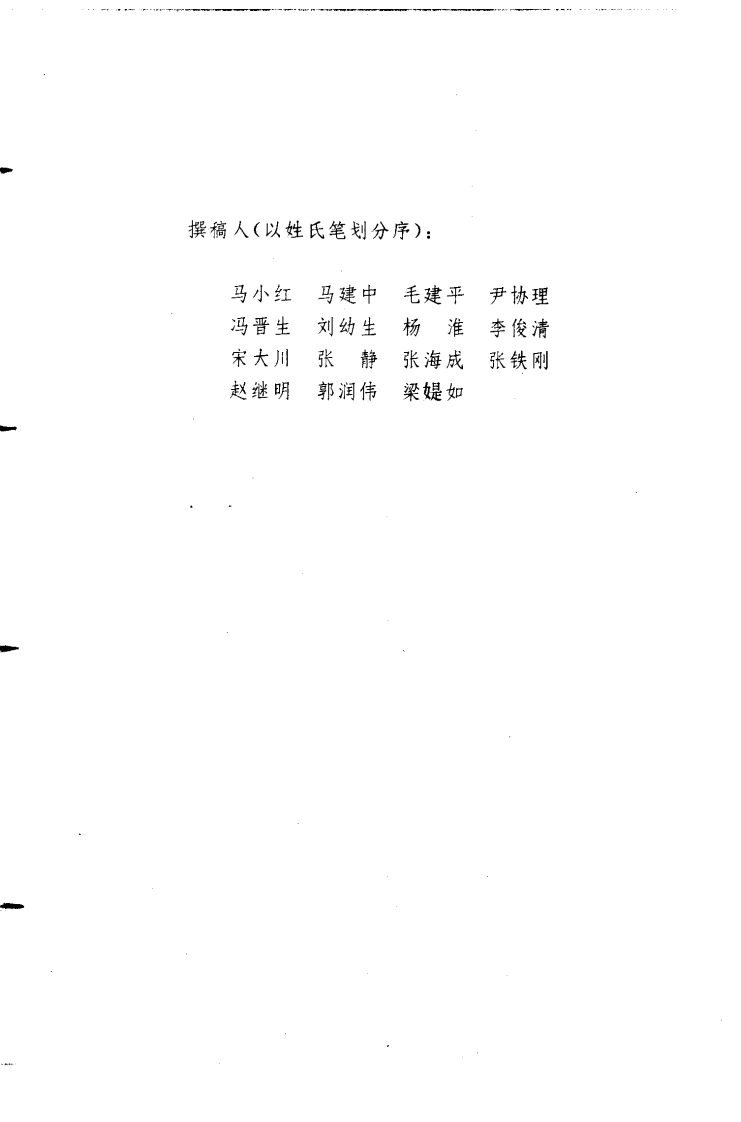 撰稿人（以姓氏笔划分序）：

马小红　马建中　毛建平　尹协理
冯晋生　刘幼生　杨　淮　李俊清
宋大川　张　静　张海成　张铁刚
赵继明　郭润伟　梁媞如